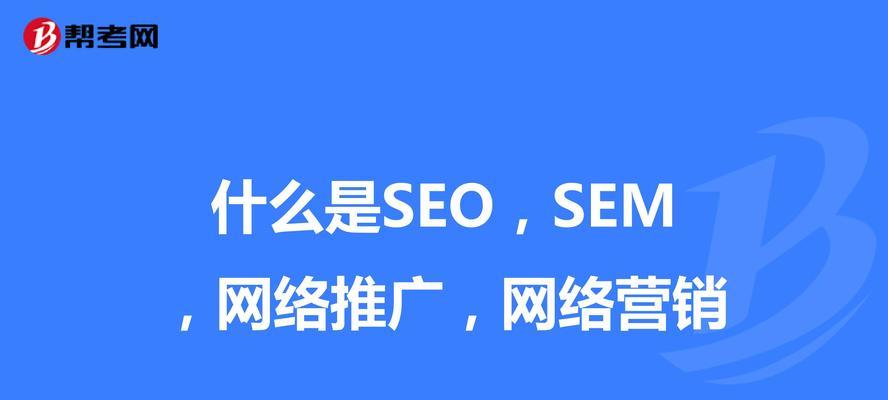 帮考网

什么是SEO，SEM，网络推广，网络营销